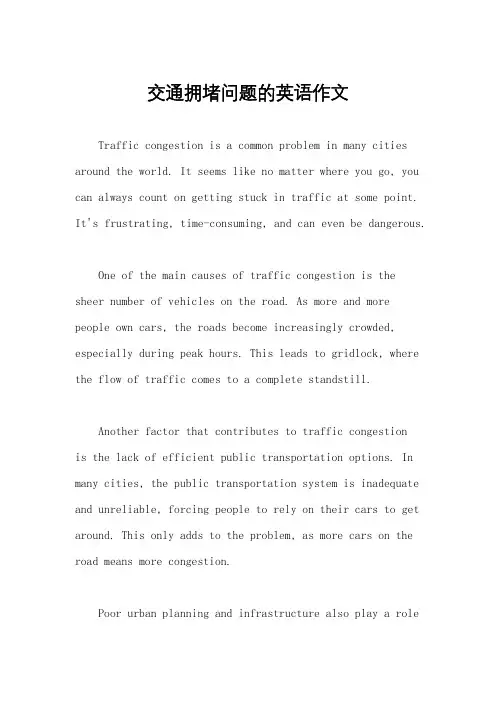 交通拥堵问题的英语作文

Traffic congestion is a common problem in many cities around the world. It seems like no matter where you go, you can always count on getting stuck in traffic at some point. It's frustrating, time-consuming, and can even be dangerous.

One of the main causes of traffic congestion is the sheer number of vehicles on the road. As more and more people own cars, the roads become increasingly crowded, especially during peak hours. This leads to gridlock, where the flow of traffic comes to a complete standstill.

Another factor that contributes to traffic congestion is the lack of efficient public transportation options. In many cities, the public transportation system is inadequate and unreliable, forcing people to rely on their cars to get around. This only adds to the problem, as more cars on the road means more congestion.

Poor urban planning and infrastructure also play a role